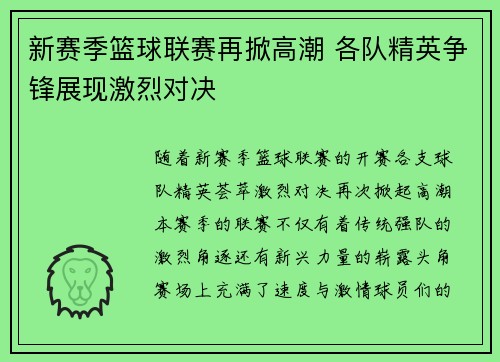 新赛季篮球联赛再掀高潮 各队精英争锋展现激烈对决

随着新赛季篮球联赛的开赛各支球队精英荟萃激烈对决再次掀起高潮本赛季的联赛不仅有着传统强队的激烈角逐还有新兴力量的崭露头角赛场上充满了速度与激情球员们的